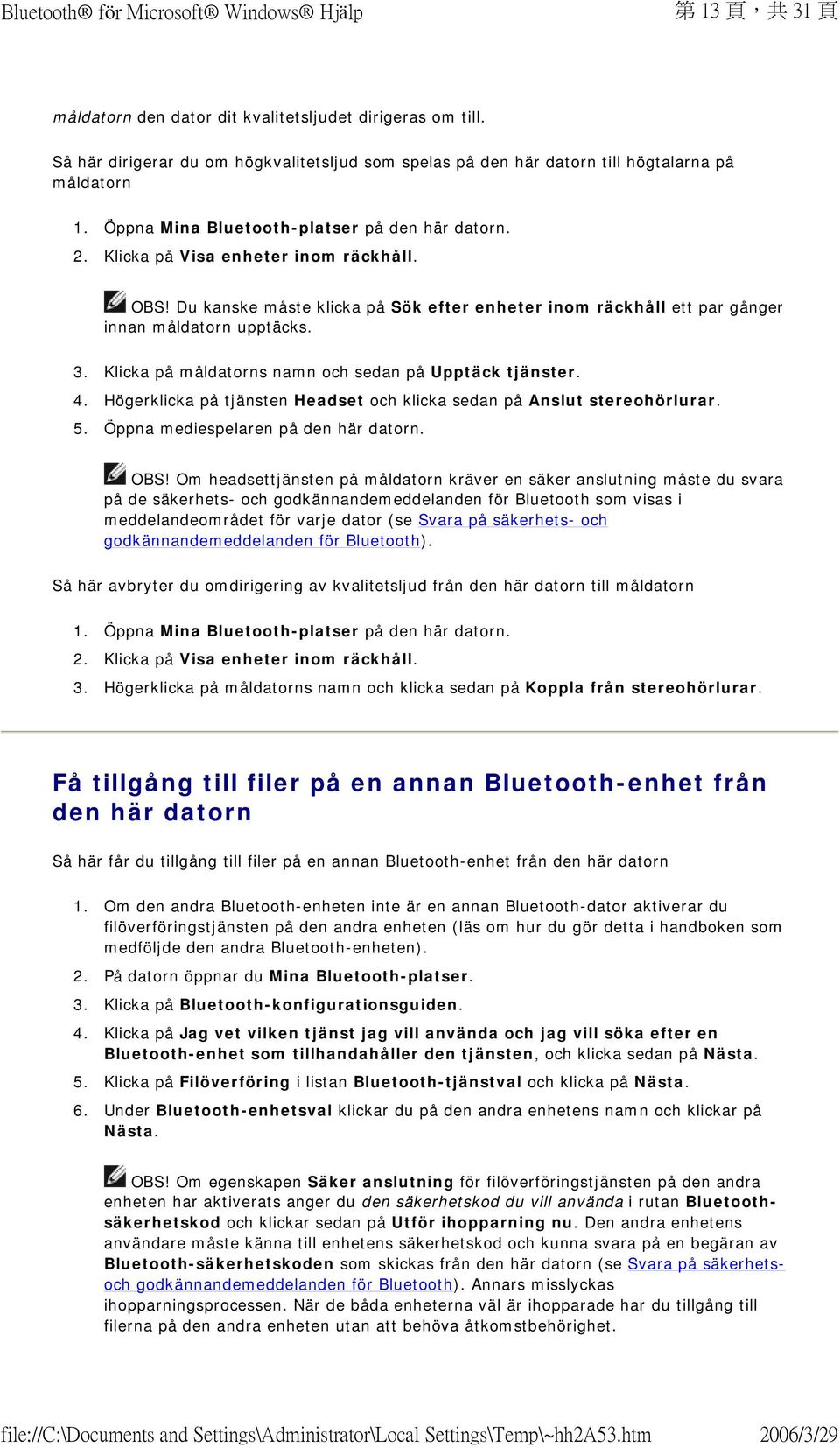 Bluetooth® för Microsoft® Windows® Hjälp

第 13 頁，共 31 頁

måldatorn den dator dit kvalitetsljudet dirigeras om till.

Så här dirigerar du om högkvalitetsljud som spelas på den här datorn till högtalarna på måldatorn

1. Öppna Mina Bluetooth-platser på den här datorn.
2. Klicka på Visa enheter inom räckhåll.

OBS! Du kanske måste klicka på Sök efter enheter inom räckhåll ett par gånger innan måldatorn upptäcks.

3. Klicka på måldatorns namn och sedan på Upptäck tjänster.
4. Högerklicka på tjänsten Headset och klicka sedan på Anslut stereohörlurar.
5. Öppna mediespelaren på den här datorn.

OBS! Om headsettjänsten på måldatorn kräver en säker anslutning måste du svara på de säkerhets- och godkännandemeddelanden för Bluetooth som visas i meddelandeområdet för varje dator (se Svara på säkerhets- och godkännandemeddelanden för Bluetooth).

Så här avbryter du omdirigering av kvalitetsljud från den här datorn till måldatorn

1. Öppna Mina Bluetooth-platser på den här datorn.
2. Klicka på Visa enheter inom räckhåll.
3. Högerklicka på måldatorns namn och klicka sedan på Koppla från stereohörlurar.

Få tillgång till filer på en annan Bluetooth-enhet från den här datorn

Så här får du tillgång till filer på en annan Bluetooth-enhet från den här datorn

1. Om den andra Bluetooth-enheten inte är en annan Bluetooth-dator aktiverar du filöverföringstjänsten på den andra enheten (läs om hur du gör detta i handboken som medföljde den andra Bluetooth-enheten).
2. På datorn öppnar du Mina Bluetooth-platser.
3. Klicka på Bluetooth-konfigurationsguiden.
4. Klicka på Jag vet vilken tjänst jag vill använda och jag vill söka efter en Bluetooth-enhet som tillhandahåller den tjänsten, och klicka sedan på Nästa.
5. Klicka på Filöverföring i listan Bluetooth-tjänstval och klicka på Nästa.
6. Under Bluetooth-enhetsval klickar du på den andra enhetens namn och klickar på Nästa.

OBS! Om egenskapen Säker anslutning för filöverföringstjänsten på den andra enheten har aktiverats anger du den säkerhetskod du vill använda i rutan Bluetooth-säkerhetskod och klickar sedan på Utför ihopparning nu. Den andra enhetens användare måste känna till enhetens säkerhetskod och kunna svara på en begäran av Bluetooth-säkerhetskoden som skickas från den här datorn (se Svara på säkerhets- och godkännandemeddelanden för Bluetooth). Annars misslyckas ihopparningsprocessen. När de båda enheterna väl är ihopparade har du tillgång till filerna på den andra enheten utan att behöva åtkomstbehörighet.

file://C:\Documents and Settings\Administrator\Local Settings\Temp\~hh2A53.htm

2006/3/29